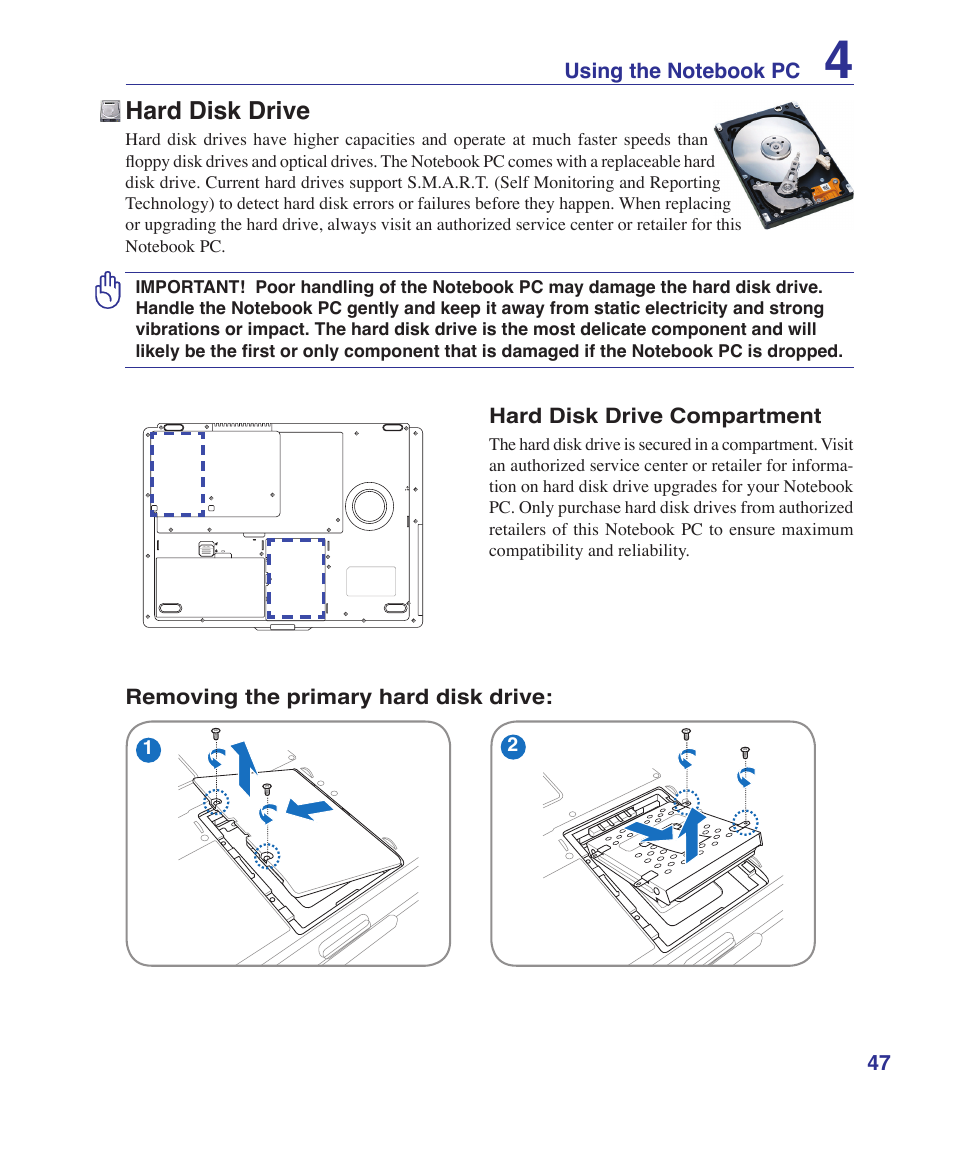 Using the Notebook PC 4

Hard Disk Drive

Hard disk drives have higher capacities and operate at much faster speeds than floppy disk drives and optical drives. The Notebook PC comes with a replaceable hard disk drive. Current hard drives support S.M.A.R.T. (Self Monitoring and Reporting Technology) to detect hard disk errors or failures before they happen. When replacing or upgrading the hard drive, always visit an authorized service center or retailer for this Notebook PC.

IMPORTANT! Poor handling of the Notebook PC may damage the hard disk drive. Handle the Notebook PC gently and keep it away from static electricity and strong vibrations or impact. The hard disk drive is the most delicate component and will likely be the first or only component that is damaged if the Notebook PC is dropped.

Hard Disk Drive Compartment

The hard disk drive is secured in a compartment. Visit an authorized service center or retailer for information on hard disk drive upgrades for your Notebook PC. Only purchase hard disk drives from authorized retailers of this Notebook PC to ensure maximum compatibility and reliability.

Removing the primary hard disk drive:

1

2

47